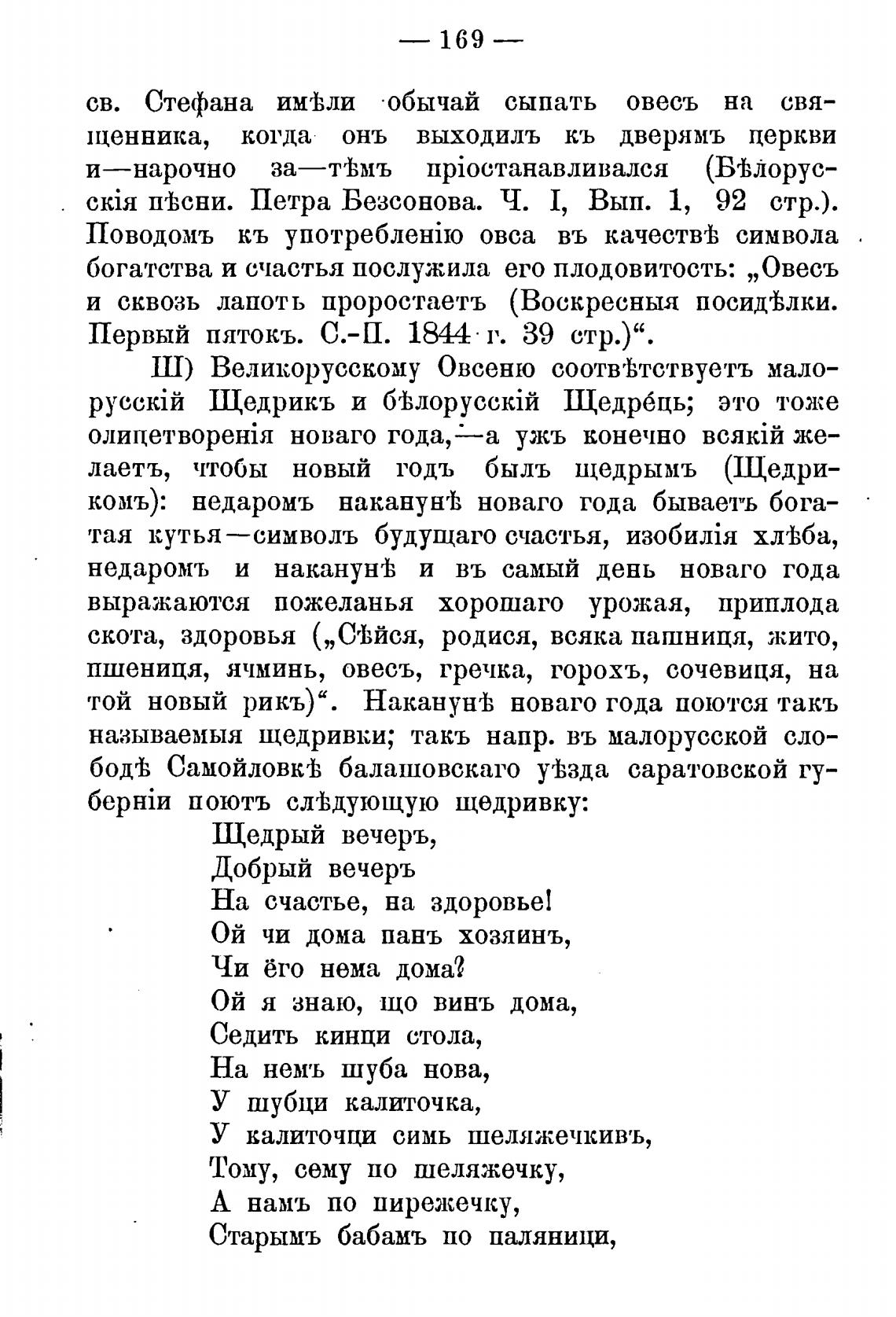 — 169 —

св. Стефана имѣли обычай сыпать овесъ на священника, когда онъ выходилъ къ дверямъ церкви и—нарочно за—тѣмъ пріостанавливался (Бѣлорусскія пѣсни. Петра Безсонова. Ч. I, Вып. 1, 92 стр.). Поводомъ къ употребленію овса въ качествѣ символа богатства и счастья послужила его плодовитость: „Овесъ и сквозь лапоть проростаетъ (Воскресныя посидѣлки. Первый пятокъ. С.-П. 1844 г. 39 стр.)“.

Ш) Великорусскому Овсеню соотвѣтствуетъ малорусскій Щедрикъ и бѣлорусскій Щедре́ць; это тоже олицетворенія новаго года,—а ужъ конечно всякій желаетъ, чтобы новый годъ былъ щедрымъ (Щедрикомъ): недаромъ наканунѣ новаго года бываетъ богатая кутья—символъ будущаго счастья, изобилія хлѣба, недаромъ и наканунѣ и въ самый день новаго года выражаются пожеланья хорошаго урожая, приплода скота, здоровья („Сѣйся, родися, всяка пашниця, жито, пшениця, ячминь, овесъ, гречка, горохъ, сочевиця, на той новый рикъ)“. Наканунѣ новаго года поются такъ называемыя щедривки; такъ напр. въ малорусской слободѣ Самойловкѣ балашовскаго уѣзда саратовской губерніи поютъ слѣдующую щедривку:

Щедрый вечеръ,
Добрый вечеръ
На счастье, на здоровье!
Ой чи дома панъ хозяинъ,
Чи ёго нема дома?
Ой я знаю, що винъ дома,
Седить кинци стола,
На немъ шуба нова,
У шубци калиточка,
У калиточци симь шеляжечкивъ,
Тому, сему по шеляжечку,
А намъ по пирежечку,
Старымъ бабамъ по паляници,